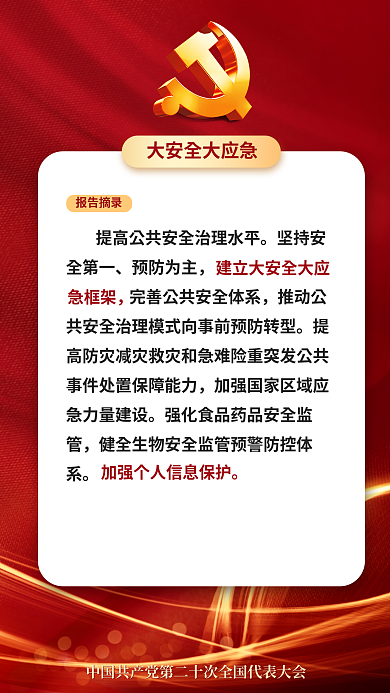 大安全大应急

报告摘录

提高公共安全治理水平。坚持安全第一、预防为主，建立大安全大应急框架，完善公共安全体系，推动公共安全治理模式向事前预防转型。提高防灾减灾救灾和急难险重突发公共事件处置保障能力，加强国家区域应急力量建设。强化食品药品安全监管，健全生物安全监管预警防控体系。加强个人信息保护。

中国共产党第二十次全国代表大会